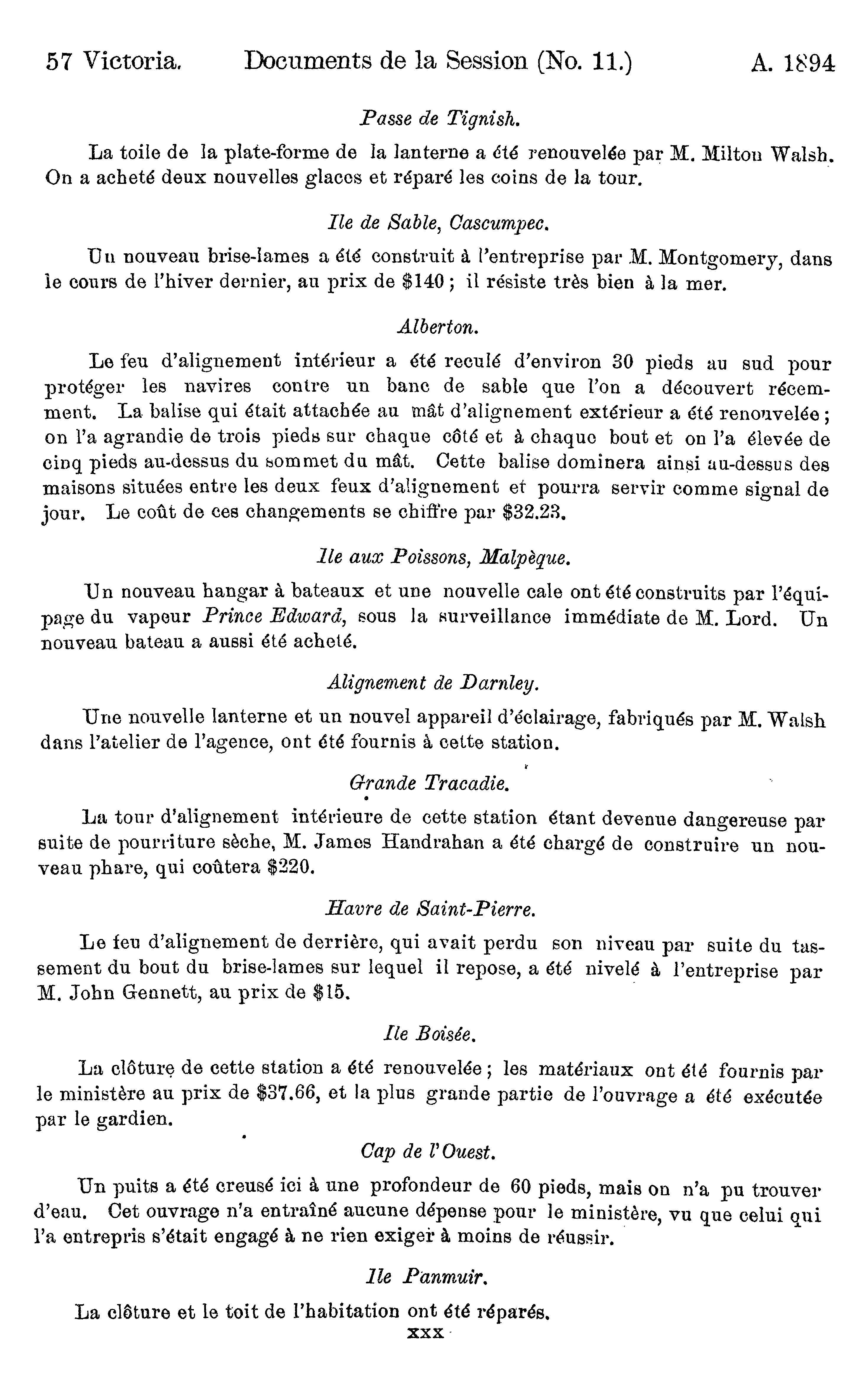 57 Victoria. Documents de la Session (No. 11.) A. 1894

Passe de Tignish.

La toile de la plate-forme de la lanterne a été renouvelée par M. Milton Walsh. On a acheté deux nouvelles glaces et réparé les coins de la tour.

Ile de Sable, Cascumpec.

Un nouveau brise-lames a été construit à l'entreprise par M. Montgomery, dans le cours de l'hiver dernier, au prix de $140 ; il résiste très bien à la mer.

Alberton.

Le feu d'alignement intérieur a été reculé d'environ 30 pieds au sud pour protéger les navires contre un banc de sable que l'on a découvert récemment. La balise qui était attachée au mât d'alignement extérieur a été renouvelée ; on l'a agrandie de trois pieds sur chaque côté et à chaque bout et on l'a élevée de cinq pieds au-dessus du sommet du mât. Cette balise dominera ainsi au-dessus des maisons situées entre les deux feux d'alignement et pourra servir comme signal de jour. Le coût de ces changements se chiffre par $32.23.

Ile aux Poissons, Malpèque.

Un nouveau hangar à bateaux et une nouvelle cale ont été construits par l'équipage du vapeur Prince Edward, sous la surveillance immédiate de M. Lord. Un nouveau bateau a aussi été acheté.

Alignement de Darnley.

Une nouvelle lanterne et un nouvel appareil d'éclairage, fabriqués par M. Walsh dans l'atelier de l'agence, ont été fournis à cette station.

Grande Tracadie.

La tour d'alignement intérieure de cette station étant devenue dangereuse par suite de pourriture sèche, M. James Handrahan a été chargé de construire un nouveau phare, qui coûtera $220.

Havre de Saint-Pierre.

Le feu d'alignement de derrière, qui avait perdu son niveau par suite du tassement du bout du brise-lames sur lequel il repose, a été nivelé à l'entreprise par M. John Gennett, au prix de $15.

Ile Boisée.

La clôture de cette station a été renouvelée ; les matériaux ont été fournis par le ministère au prix de $37.66, et la plus grande partie de l'ouvrage a été exécutée par le gardien.

Cap de l'Ouest.

Un puits a été creusé ici à une profondeur de 60 pieds, mais on n'a pu trouver d'eau. Cet ouvrage n'a entraîné aucune dépense pour le ministère, vu que celui qui l'a entrepris s'était engagé à ne rien exiger à moins de réussir.

Ile Panmuir.

La clôture et le toit de l'habitation ont été réparés.

xxx